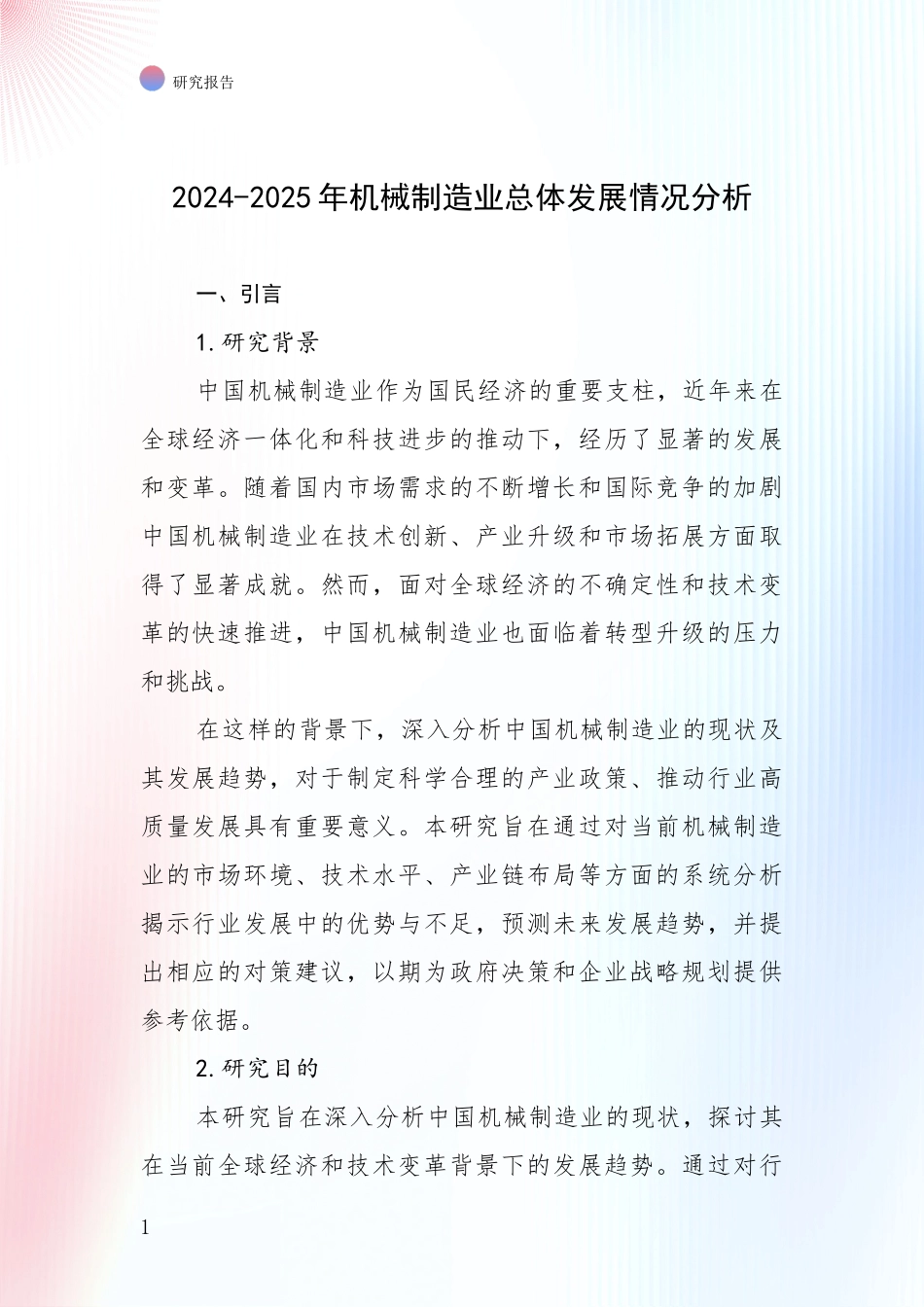 研究报告

2024-2025年机械制造业总体发展情况分析

一、引言

1.研究背景

中国机械制造业作为国民经济的重要支柱，近年来在全球经济一体化和科技进步的推动下，经历了显著的发展和变革。随着国内市场需求的不断增长和国际竞争的加剧中国机械制造业在技术创新、产业升级和市场拓展方面取得了显著成就。然而，面对全球经济的不确定性和技术变革的快速推进，中国机械制造业也面临着转型升级的压力和挑战。

在这样的背景下，深入分析中国机械制造业的现状及其发展趋势，对于制定科学合理的产业政策、推动行业高质量发展具有重要意义。本研究旨在通过对当前机械制造业的市场环境、技术水平、产业链布局等方面的系统分析揭示行业发展中的优势与不足，预测未来发展趋势，并提出相应的对策建议，以期为政府决策和企业战略规划提供参考依据。

2.研究目的

本研究旨在深入分析中国机械制造业的现状，探讨其在当前全球经济和技术变革背景下的发展趋势。通过对行

1